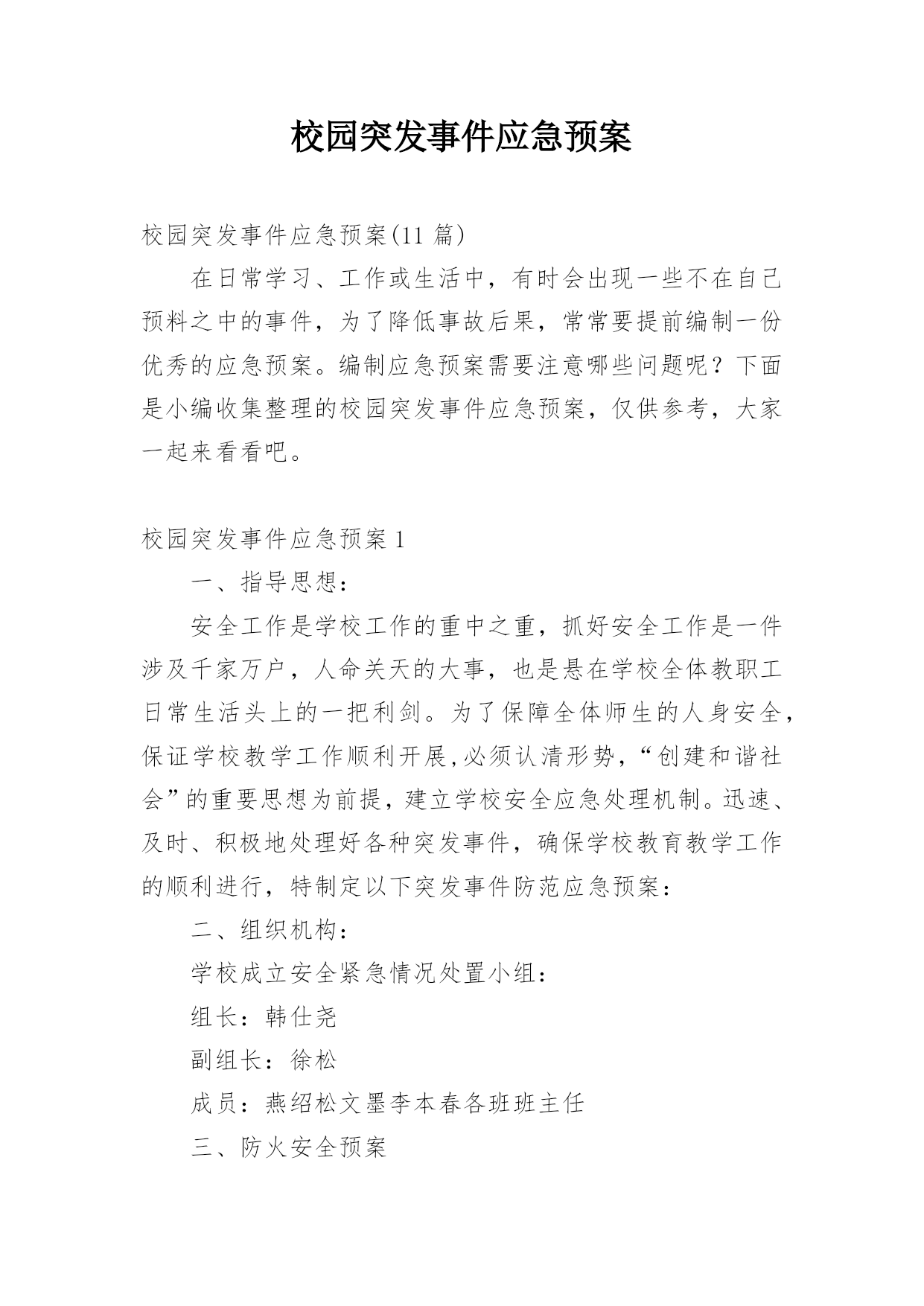 校园突发事件应急预案

校园突发事件应急预案(11 篇)

在日常学习、工作或生活中，有时会出现一些不在自己预料之中的事件，为了降低事故后果，常常要提前编制一份优秀的应急预案。编制应急预案需要注意哪些问题呢？下面是小编收集整理的校园突发事件应急预案，仅供参考，大家一起来看看吧。

校园突发事件应急预案 1

一、指导思想：

安全工作是学校工作的重中之重，抓好安全工作是一件涉及千家万户，人命关天的大事，也是悬在学校全体教职工日常生活头上的一把利剑。为了保障全体师生的人身安全，保证学校教学工作顺利开展,必须认清形势，“创建和谐社会”的重要思想为前提，建立学校安全应急处理机制。迅速、及时、积极地处理好各种突发事件，确保学校教育教学工作的顺利进行，特制定以下突发事件防范应急预案：

二、组织机构：

学校成立安全紧急情况处置小组：

组长：韩仕尧

副组长：徐松

成员：燕绍松文墨李本春各班班主任

三、防火安全预案